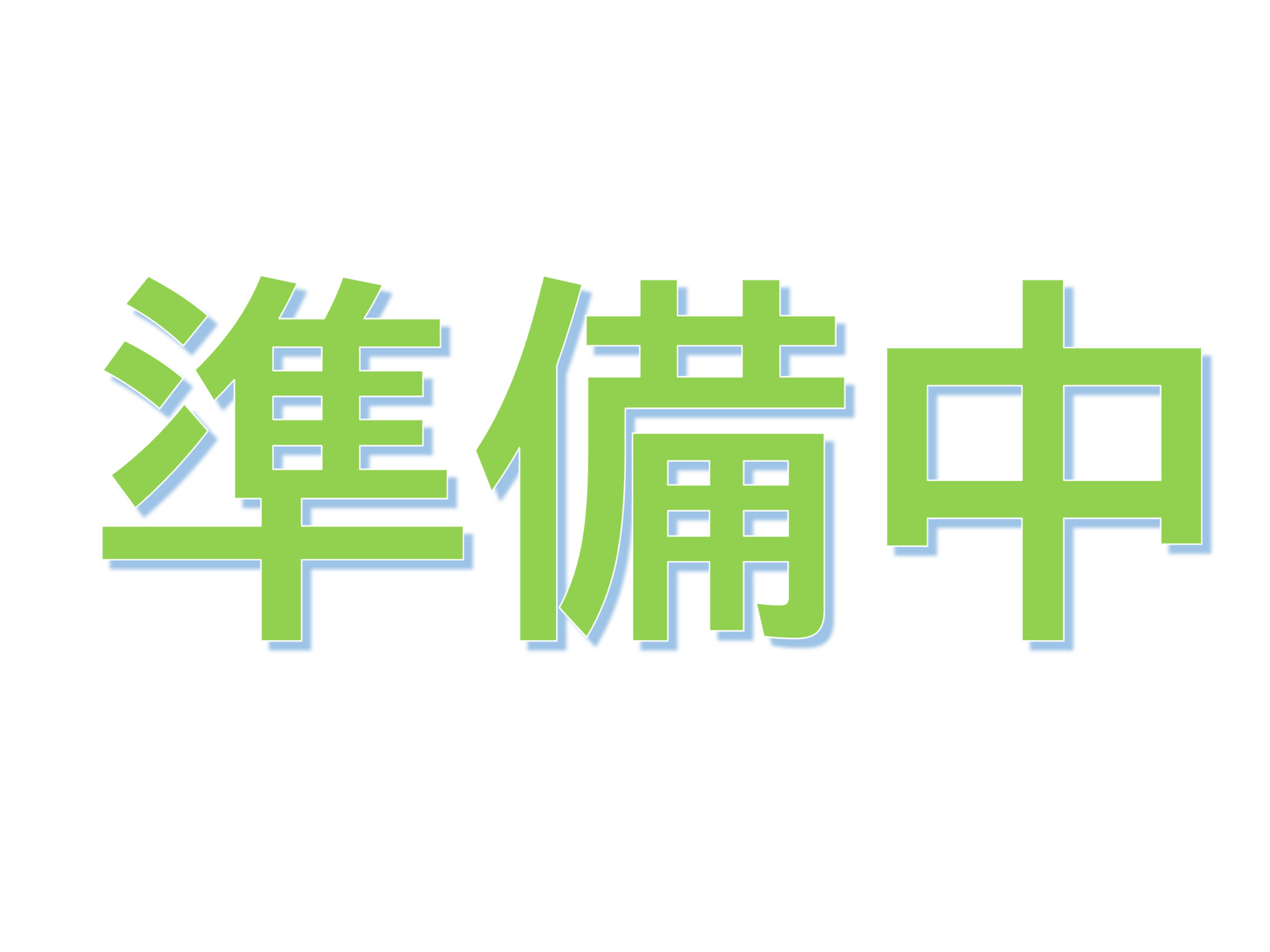 準備中